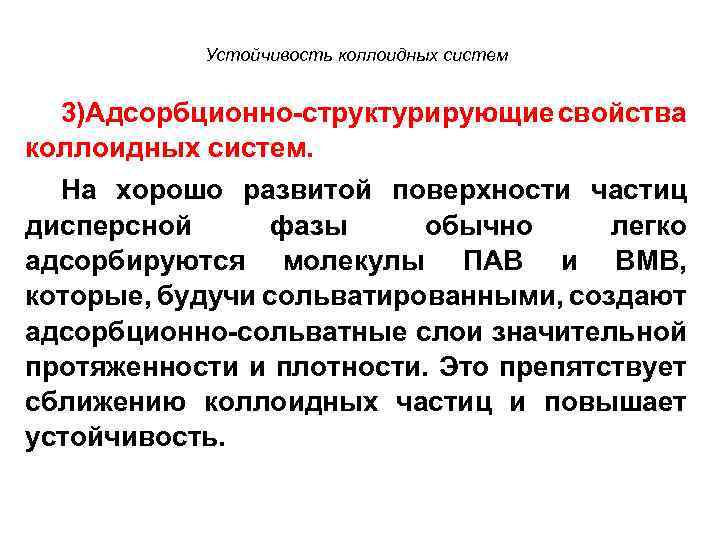 Устойчивость коллоидных систем

3)Адсорбционно-структурирующие свойства коллоидных систем.

На хорошо развитой поверхности частиц дисперсной фазы обычно легко адсорбируются молекулы ПАВ и ВМВ, которые, будучи сольватированными, создают адсорбционно-сольватные слои значительной протяженности и плотности. Это препятствует сближению коллоидных частиц и повышает устойчивость.